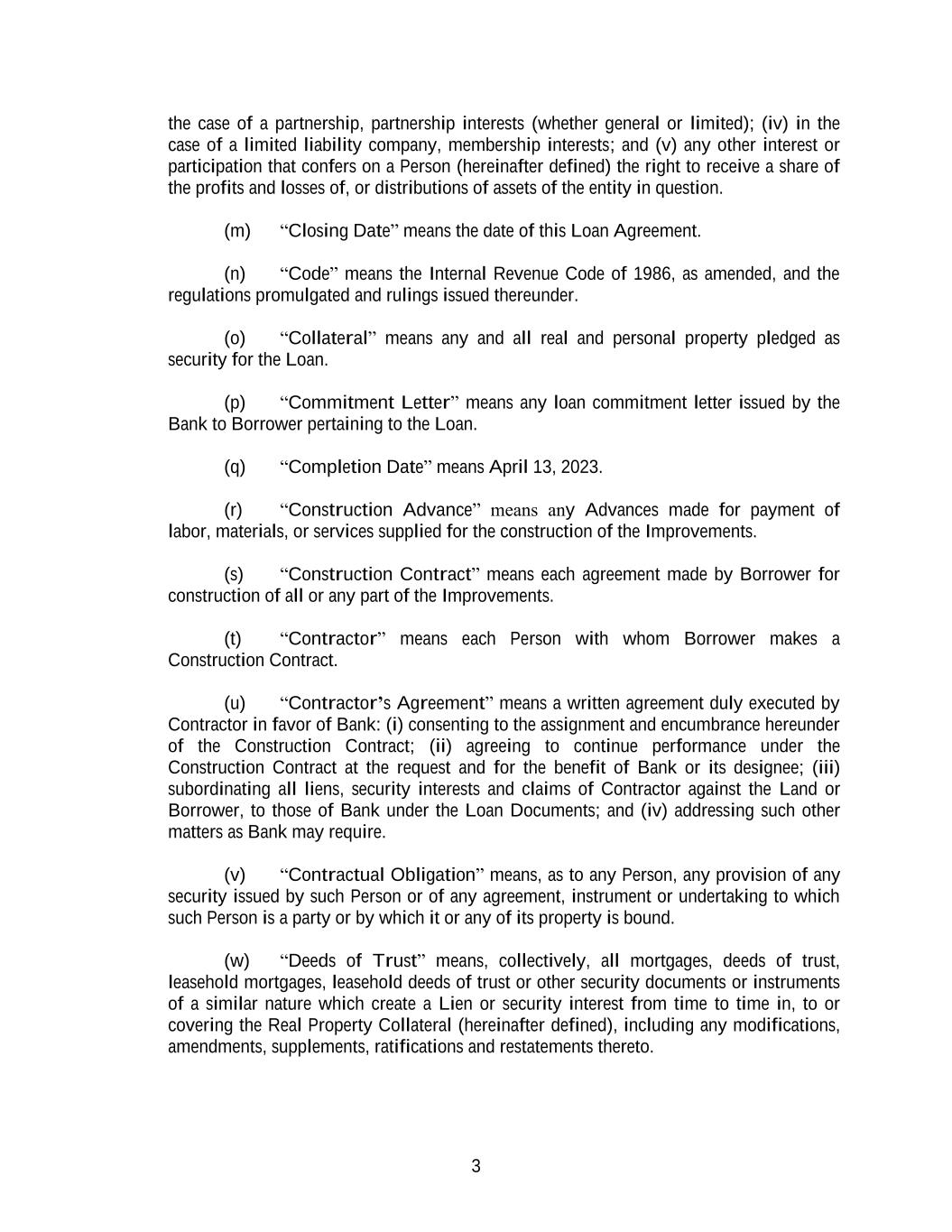 the case of a partnership, partnership interests (whether general or limited); (iv) in the case of a limited liability company, membership interests; and (v) any other interest or participation that confers on a Person (hereinafter defined) the right to receive a share of the profits and losses of, or distributions of assets of the entity in question.

(m) “Closing Date” means the date of this Loan Agreement.

(n) “Code” means the Internal Revenue Code of 1986, as amended, and the regulations promulgated and rulings issued thereunder.

(o) “Collateral” means any and all real and personal property pledged as security for the Loan.

(p) “Commitment Letter” means any loan commitment letter issued by the Bank to Borrower pertaining to the Loan.

(q) “Completion Date” means April 13, 2023.

(r) “Construction Advance” means any Advances made for payment of labor, materials, or services supplied for the construction of the Improvements.

(s) “Construction Contract” means each agreement made by Borrower for construction of all or any part of the Improvements.

(t) “Contractor” means each Person with whom Borrower makes a Construction Contract.

(u) “Contractor’s Agreement” means a written agreement duly executed by Contractor in favor of Bank: (i) consenting to the assignment and encumbrance hereunder of the Construction Contract; (ii) agreeing to continue performance under the Construction Contract at the request and for the benefit of Bank or its designee; (iii) subordinating all liens, security interests and claims of Contractor against the Land or Borrower, to those of Bank under the Loan Documents; and (iv) addressing such other matters as Bank may require.

(v) “Contractual Obligation” means, as to any Person, any provision of any security issued by such Person or of any agreement, instrument or undertaking to which such Person is a party or by which it or any of its property is bound.

(w) “Deeds of Trust” means, collectively, all mortgages, deeds of trust, leasehold mortgages, leasehold deeds of trust or other security documents or instruments of a similar nature which create a Lien or security interest from time to time in, to or covering the Real Property Collateral (hereinafter defined), including any modifications, amendments, supplements, ratifications and restatements thereto.

3